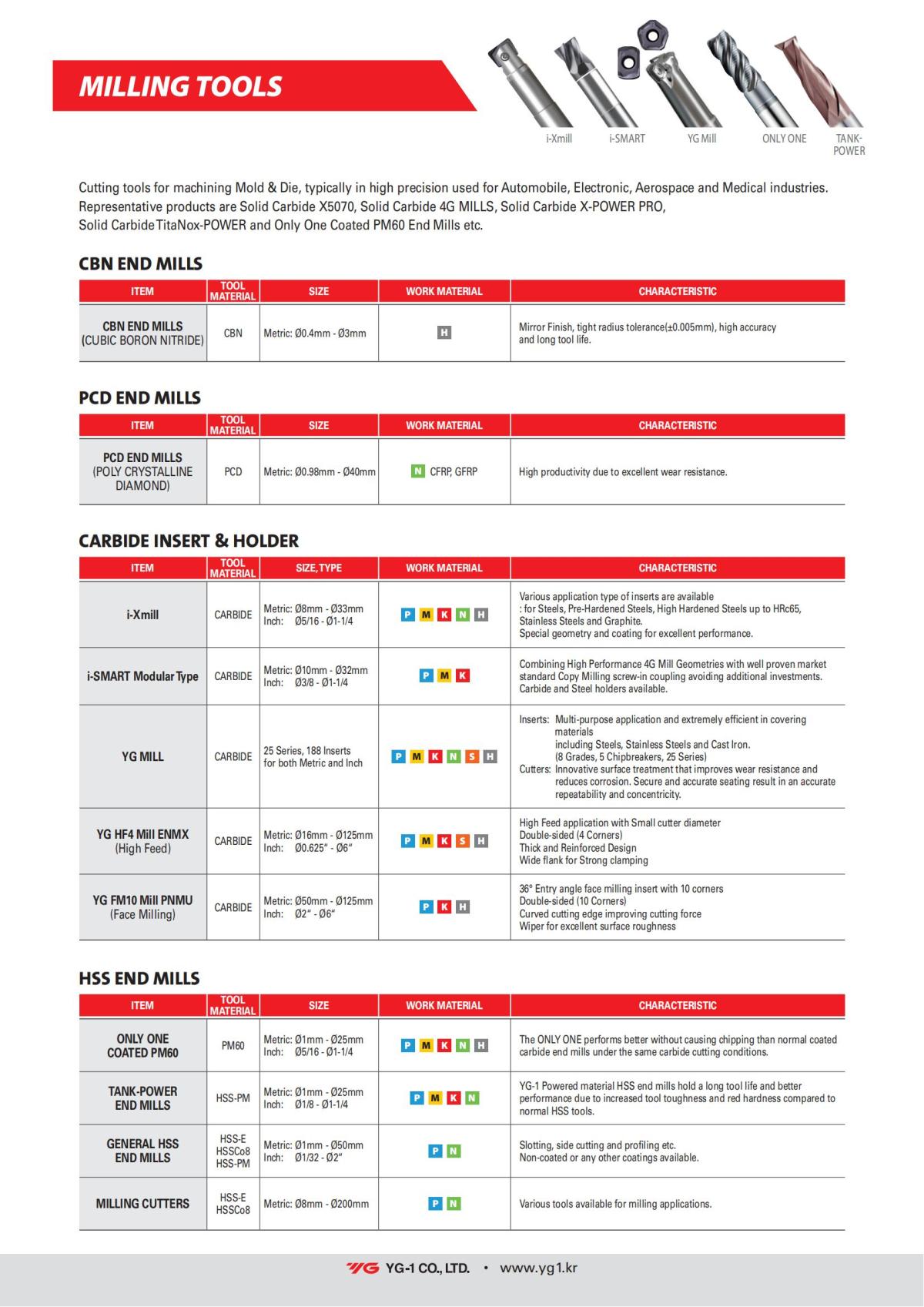 MILLING TOOLS

i-Xmill i-SMART YG Mill ONLY ONE TANK-POWER

Cutting tools for machining Mold & Die, typically in high precision used for Automobile, Electronic, Aerospace and Medical industries. Representative products are Solid Carbide X5070, Solid Carbide 4G MILLS, Solid Carbide X-POWER PRO, Solid Carbide TitaNox-POWER and Only One Coated PM60 End Mills etc.

CBN END MILLS

| ITEM | TOOL MATERIAL | SIZE | WORK MATERIAL | CHARACTERISTIC |
|---|---|---|---|---|
| CBN END MILLS (CUBIC BORON NITRIDE) | CBN | Metric: Ø0.4mm - Ø3mm | H | Mirror Finish, tight radius tolerance(±0.005mm), high accuracy and long tool life. |

PCD END MILLS

| ITEM | TOOL MATERIAL | SIZE | WORK MATERIAL | CHARACTERISTIC |
|---|---|---|---|---|
| PCD END MILLS (POLY CRYSTALLINE DIAMOND) | PCD | Metric: Ø0.98mm - Ø40mm | N CFRP, GFRP | High productivity due to excellent wear resistance. |

CARBIDE INSERT & HOLDER

| ITEM | TOOL MATERIAL | SIZE, TYPE | WORK MATERIAL | CHARACTERISTIC |
|---|---|---|---|---|
| i-Xmill | CARBIDE | Metric: Ø8mm - Ø33mm Inch: Ø5/16 - Ø1-1/4 | P M K N H | Various application type of inserts are available : for Steels, Pre-Hardened Steels, High Hardened Steels up to HRc65, Stainless Steels and Graphite. Special geometry and coating for excellent performance. |
| i-SMART Modular Type | CARBIDE | Metric: Ø10mm - Ø32mm Inch: Ø3/8 - Ø1-1/4 | P M K | Combining High Performance 4G Mill Geometries with well proven market standard Copy Milling screw-in coupling avoiding additional investments. Carbide and Steel holders available. |
| YG MILL | CARBIDE | 25 Series, 188 Inserts for both Metric and Inch | P M K N S H | Inserts: Multi-purpose application and extremely efficient in covering materials including Steels, Stainless Steels and Cast Iron. (8 Grades, 5 Chipbreakers, 25 Series) Cutters: Innovative surface treatment that improves wear resistance and reduces corrosion. Secure and accurate seating result in an accurate repeatability and concentricity. |
| YG HF4 Mill ENMX (High Feed) | CARBIDE | Metric: Ø16mm - Ø125mm Inch: Ø0.625" - Ø6" | P M K S H | High Feed application with Small cutter diameter Double-sided (4 Corners) Thick and Reinforced Design Wide flank for Strong clamping |
| YG FM10 Mill PNMU (Face Milling) | CARBIDE | Metric: Ø50mm - Ø125mm Inch: Ø2" - Ø6" | P K H | 36° Entry angle face milling insert with 10 corners Double-sided (10 Corners) Curved cutting edge improving cutting force Wiper for excellent surface roughness |

HSS END MILLS

| ITEM | TOOL MATERIAL | SIZE | WORK MATERIAL | CHARACTERISTIC |
|---|---|---|---|---|
| ONLY ONE COATED PM60 | PM60 | Metric: Ø1mm - Ø25mm Inch: Ø5/16 - Ø1-1/4 | P M K N H | The ONLY ONE performs better without causing chipping than normal coated carbide end mills under the same carbide cutting conditions. |
| TANK-POWER END MILLS | HSS-PM | Metric: Ø1mm - Ø25mm Inch: Ø1/8 - Ø1-1/4 | P M K N | YG-1 Powered material HSS end mills hold a long tool life and better performance due to increased tool toughness and red hardness compared to normal HSS tools. |
| GENERAL HSS END MILLS | HSS-E HSSCo8 HSS-PM | Metric: Ø1mm - Ø50mm Inch: Ø1/32 - Ø2" | P N | Slotting, side cutting and profiling etc. Non-coated or any other coatings available. |
| MILLING CUTTERS | HSS-E HSSCo8 | Metric: Ø8mm - Ø200mm | P N | Various tools available for milling applications. |

YG YG-1 CO., LTD. • www.yg1.kr